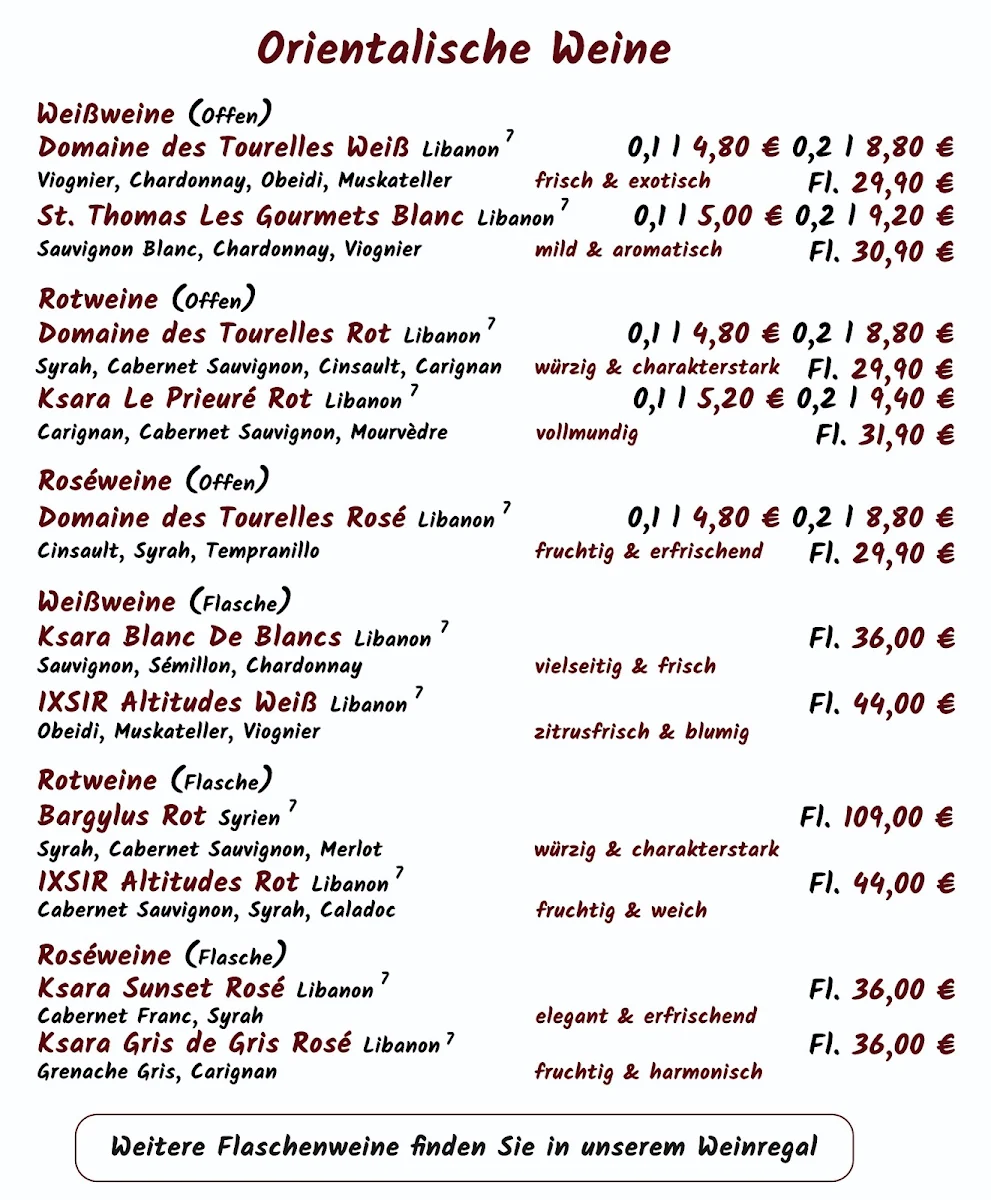 Orientalische Weine

Weißweine (Offen)
Domaine des Tourelles Weiß Libanon $^7$ 0,1 l 4,80 € 0,2 l 8,80 €
Viognier, Chardonnay, Obeidi, Muskateller frisch & exotisch Fl. 29,90 €
St. Thomas Les Gourmets Blanc Libanon $^7$ 0,1 l 5,00 € 0,2 l 9,20 €
Sauvignon Blanc, Chardonnay, Viognier mild & aromatisch Fl. 30,90 €

Rotweine (Offen)
Domaine des Tourelles Rot Libanon $^7$ 0,1 l 4,80 € 0,2 l 8,80 €
Syrah, Cabernet Sauvignon, Cinsault, Carignan würzig & charakterstark Fl. 29,90 €
Ksara Le Prieuré Rot Libanon $^7$ 0,1 l 5,20 € 0,2 l 9,40 €
Carignan, Cabernet Sauvignon, Mourvèdre vollmundig Fl. 31,90 €

Roséweine (Offen)
Domaine des Tourelles Rosé Libanon $^7$ 0,1 l 4,80 € 0,2 l 8,80 €
Cinsault, Syrah, Tempranillo fruchtig & erfrischend Fl. 29,90 €

Weißweine (Flasche)
Ksara Blanc De Blancs Libanon $^7$ Fl. 36,00 €
Sauvignon, Sémillon, Chardonnay vielseitig & frisch
IXSIR Altitudes Weiß Libanon $^7$ Fl. 44,00 €
Obeidi, Muskateller, Viognier zitrusfrisch & blumig

Rotweine (Flasche)
Bargylus Rot Syrien $^7$ Fl. 109,00 €
Syrah, Cabernet Sauvignon, Merlot würzig & charakterstark
IXSIR Altitudes Rot Libanon $^7$ Fl. 44,00 €
Cabernet Sauvignon, Syrah, Caladoc fruchtig & weich

Roséweine (Flasche)
Ksara Sunset Rosé Libanon $^7$ Fl. 36,00 €
Cabernet Franc, Syrah elegant & erfrischend
Ksara Gris de Gris Rosé Libanon $^7$ Fl. 36,00 €
Grenache Gris, Carignan fruchtig & harmonisch

Weitere Flaschenweine finden Sie in unserem Weinregal